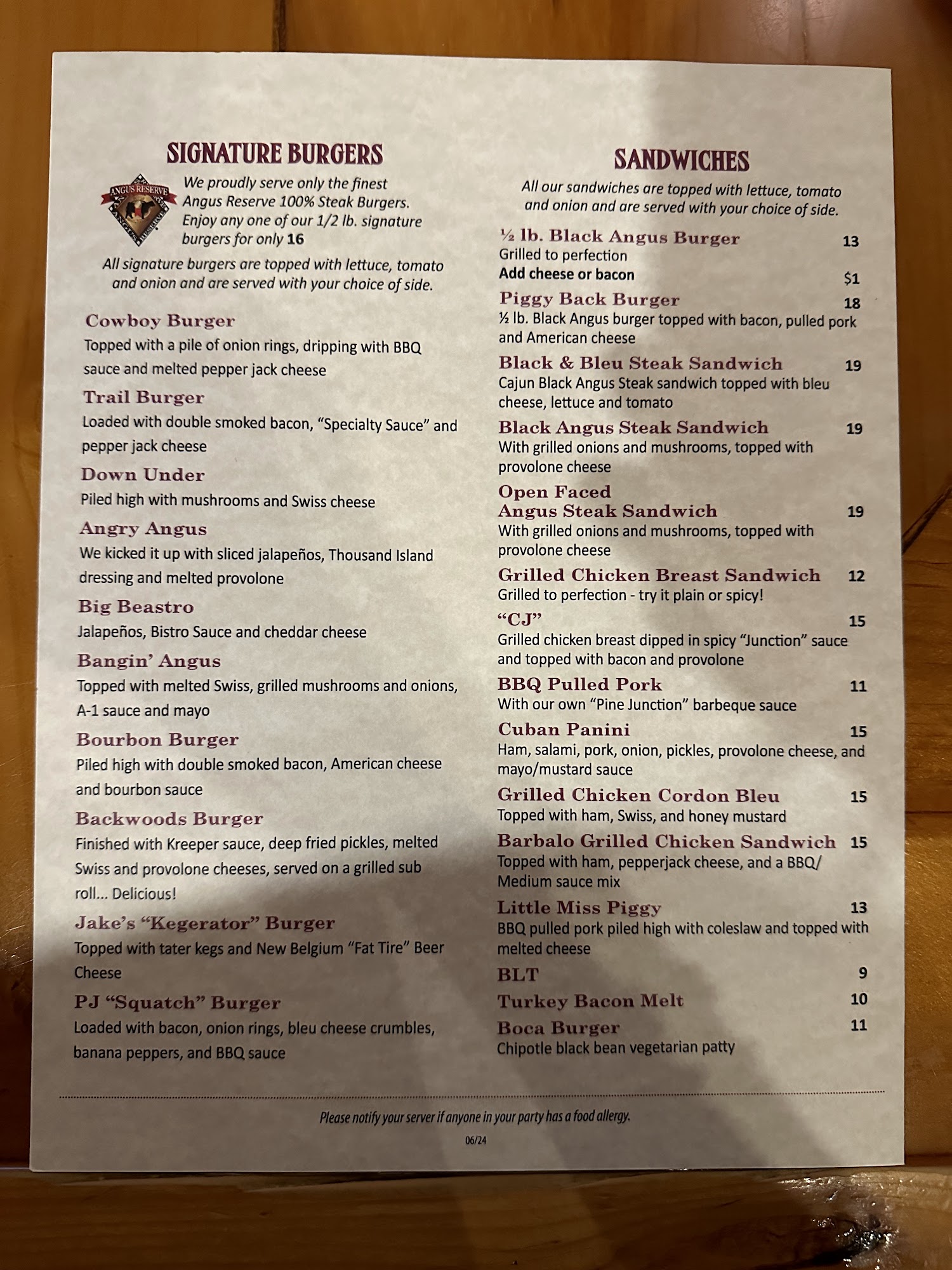 SIGNATURE BURGERS

ANGUS RESERVE

We proudly serve only the finest Angus Reserve 100% Steak Burgers. Enjoy any one of our 1/2 lb. signature burgers for only 16

All signature burgers are topped with lettuce, tomato and onion and are served with your choice of side.

Cowboy Burger
Topped with a pile of onion rings, dripping with BBQ sauce and melted pepper jack cheese

Trail Burger
Loaded with double smoked bacon, "Specialty Sauce" and pepper jack cheese

Down Under
Piled high with mushrooms and Swiss cheese

Angry Angus
We kicked it up with sliced jalapeños, Thousand Island dressing and melted provolone

Big Beastro
Jalapeños, Bistro Sauce and cheddar cheese

Bangin' Angus
Topped with melted Swiss, grilled mushrooms and onions, A-1 sauce and mayo

Bourbon Burger
Piled high with double smoked bacon, American cheese and bourbon sauce

Backwoods Burger
Finished with Kreeper sauce, deep fried pickles, melted Swiss and provolone cheeses, served on a grilled sub roll... Delicious!

Jake's "Kegerator" Burger
Topped with tater kegs and New Belgium "Fat Tire" Beer Cheese

PJ "Squatch" Burger
Loaded with bacon, onion rings, bleu cheese crumbles, banana peppers, and BBQ sauce

SANDWICHES

All our sandwiches are topped with lettuce, tomato and onion and are served with your choice of side.

½ lb. Black Angus Burger 13
Grilled to perfection
Add cheese or bacon $1

Piggy Back Burger 18
½ lb. Black Angus burger topped with bacon, pulled pork and American cheese

Black & Bleu Steak Sandwich 19
Cajun Black Angus Steak sandwich topped with bleu cheese, lettuce and tomato

Black Angus Steak Sandwich 19
With grilled onions and mushrooms, topped with provolone cheese

Open Faced
Angus Steak Sandwich 19
With grilled onions and mushrooms, topped with provolone cheese

Grilled Chicken Breast Sandwich 12
Grilled to perfection - try it plain or spicy!

"CJ" 15
Grilled chicken breast dipped in spicy "Junction" sauce and topped with bacon and provolone

BBQ Pulled Pork 11
With our own "Pine Junction" barbeque sauce

Cuban Panini 15
Ham, salami, pork, onion, pickles, provolone cheese, and mayo/mustard sauce

Grilled Chicken Cordon Bleu 15
Topped with ham, Swiss, and honey mustard

Barbalo Grilled Chicken Sandwich 15
Topped with ham, pepperjack cheese, and a BBQ/ Medium sauce mix

Little Miss Piggy 13
BBQ pulled pork piled high with coleslaw and topped with melted cheese

BLT 9

Turkey Bacon Melt 10

Boca Burger 11
Chipotle black bean vegetarian patty

Please notify your server if anyone in your party has a food allergy.

06/24